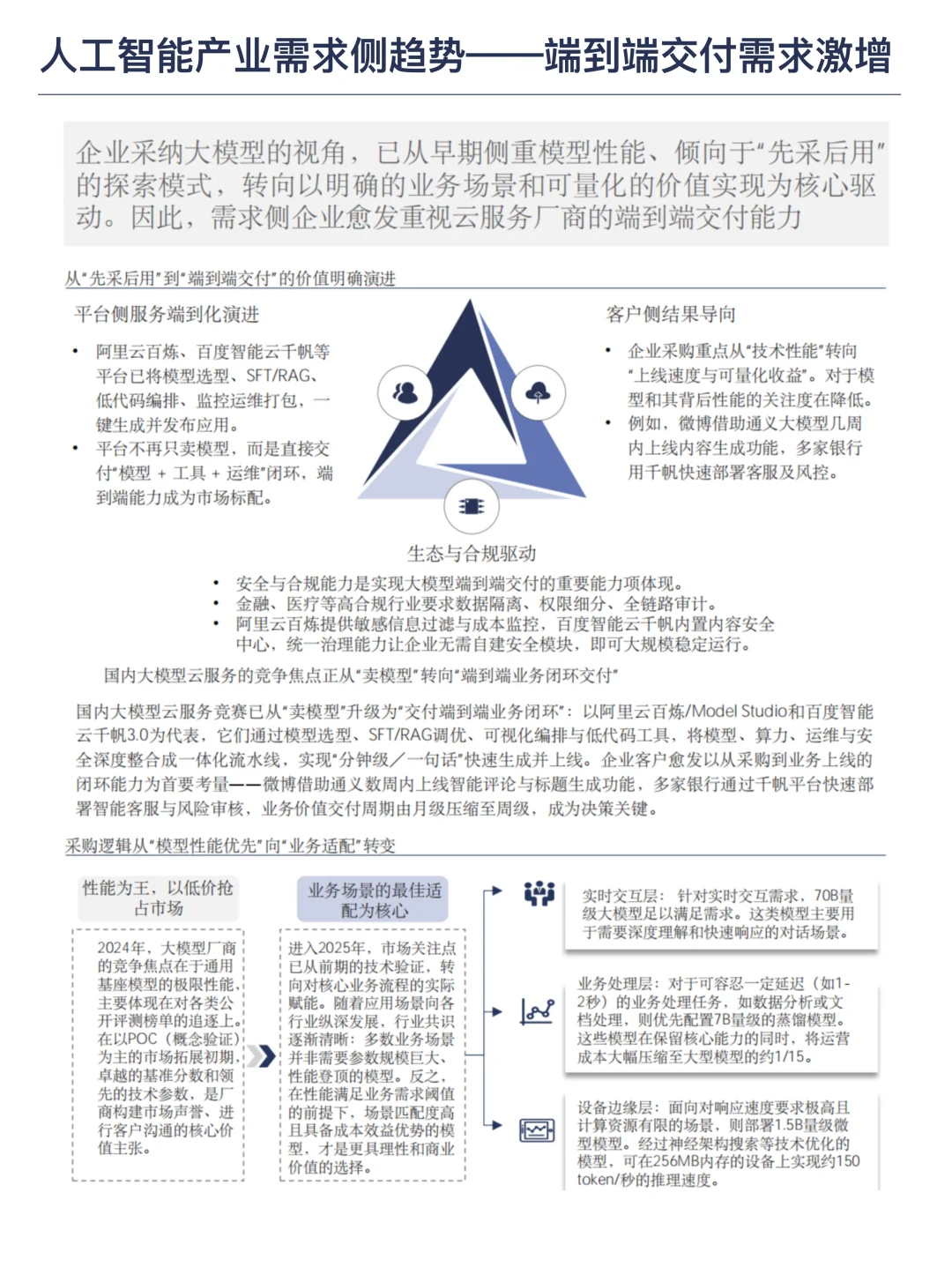 人工智能产业需求侧趋势——端到端交付需求激增

企业采纳大模型的视角，已从早期侧重模型性能、倾向于“先采后用”的探索模式，转向以明确的业务场景和可量化的价值实现为核心驱动。因此，需求侧企业愈发重视云服务厂商的端到端交付能力

从“先采后用”到“端到端交付”的价值明确演进

平台侧服务端到化演进

• 阿里云百炼、百度智能云千帆等平台已将模型选型、SFT/RAG、低代码编排、监控运维打包，一键生成并发布应用。
• 平台不再只卖模型，而是直接交付“模型 + 工具 + 运维”闭环，端到端能力成为市场标配。

客户侧结果导向

• 企业采购重点从“技术性能”转向“上线速度与可量化收益”。对于模型和其背后性能的关注度在降低。
• 例如，微博借助通义大模型几周内上线内容生成功能，多家银行用千帆快速部署客服及风控。

生态与合规驱动

• 安全与合规能力是实现大模型端到端交付的重要能力项体现。
• 金融、医疗等高合规行业要求数据隔离、权限细分、全链路审计。
• 阿里云百炼提供敏感信息过滤与成本监控，百度智能云千帆内置内容安全中心，统一治理能力让企业无需自建安全模块，即可大规模稳定运行。

国内大模型云服务的竞争焦点正从“卖模型”转向“端到端业务闭环交付”

国内大模型云服务竞赛已从“卖模型”升级为“交付端到端业务闭环”：以阿里云百炼/Model Studio和百度智能云千帆3.0为代表，它们通过模型选型、SFT/RAG调优、可视化编排与低代码工具，将模型、算力、运维与安全深度整合成一体化流水线，实现“分钟级／一句话”快速生成并上线。企业客户愈发以从采购到业务上线的闭环能力为首要考量——微博借助通义数周内上线智能评论与标题生成功能，多家银行通过千帆平台快速部署智能客服与风险审核，业务价值交付周期由月级压缩至周级，成为决策关键。

采购逻辑从“模型性能优先”向“业务适配”转变

性能为王，以低价抢占市场

2024年，大模型厂商的竞争焦点在于通用基座模型的极限性能，主要体现在对各类公开评测榜单的追逐上。在以POC（概念验证）为主的市场拓展初期，卓越的基准分数和领先的技术参数，是厂商构建市场声誉、进行客户沟通的核心价值主张。

业务场景的最佳适配为核心

进入2025年，市场关注点已从前期的技术验证，转向对核心业务流程的实际赋能。随着应用场景向各行业纵深发展，行业共识逐渐清晰：多数业务场景并非需要参数规模巨大、性能登顶的模型。反之，在性能满足业务需求阈值的前提下，场景匹配度高且具备成本效益优势的模型，才是更具理性和商业价值的选择。

实时交互层：针对实时交互需求，70B量级大模型足以满足需求。这类模型主要用于需要深度理解和快速响应的对话场景。

业务处理层：对于可容忍一定延迟（如1-2秒）的业务处理任务，如数据分析或文档处理，则优先配置7B量级的蒸馏模型。这些模型在保留核心能力的同时，将运营成本大幅压缩至大型模型的约1/15。

设备边缘层：面向对响应速度要求极高且计算资源有限的场景，则部署1.5B量级微型模型。经过神经架构搜索等技术优化的模型，可在256MB内存的设备上实现约150 token/秒的推理速度。